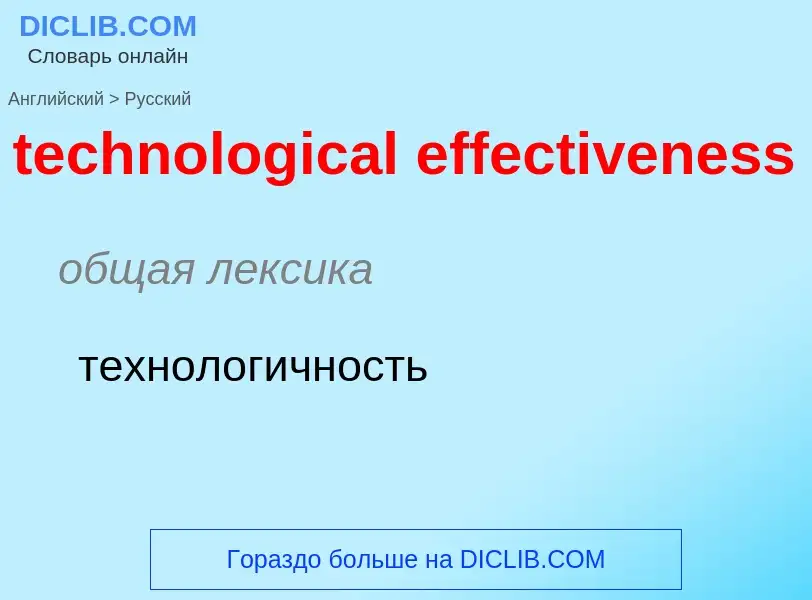 DICLIB.COM
Словарь онлайн

Английский > Русский

technological effectiveness

общая лексика

технологичность

Гораздо больше на DICLIB.COM